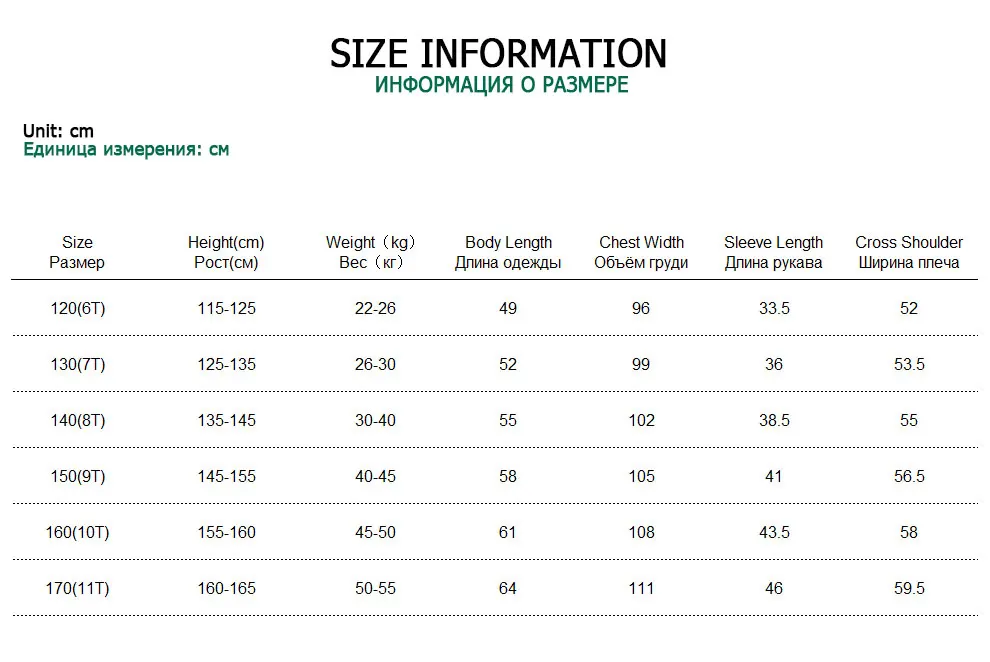 SIZE INFORMATION
ИНФОРМАЦИЯ О РАЗМЕРЕ

Unit: cm
Единица измерения: см

| Size Размер | Height(cm) Рост(см) | Weight（kg) Вес（кг) | Body Length Длина одежды | Chest Width Объём груди | Sleeve Length Длина рукава | Cross Shoulder Ширина плеча |
|---|---|---|---|---|---|---|
| 120(6T) | 115-125 | 22-26 | 49 | 96 | 33.5 | 52 |
| 130(7T) | 125-135 | 26-30 | 52 | 99 | 36 | 53.5 |
| 140(8T) | 135-145 | 30-40 | 55 | 102 | 38.5 | 55 |
| 150(9T) | 145-155 | 40-45 | 58 | 105 | 41 | 56.5 |
| 160(10T) | 155-160 | 45-50 | 61 | 108 | 43.5 | 58 |
| 170(11T) | 160-165 | 50-55 | 64 | 111 | 46 | 59.5 |